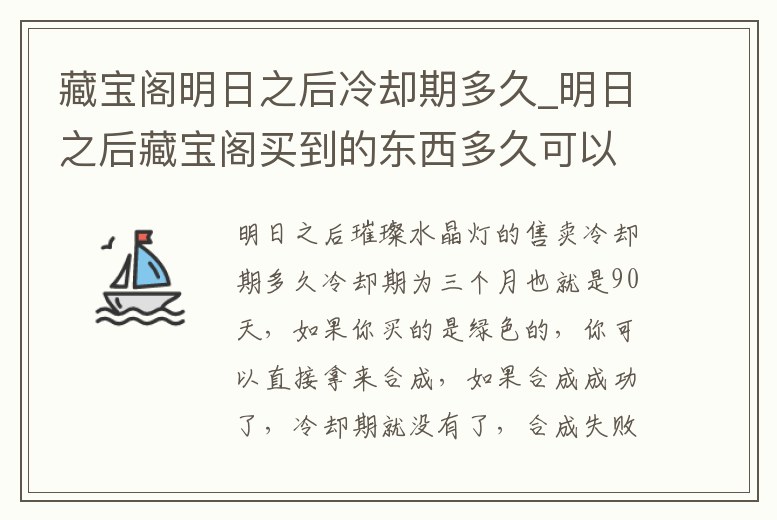 藏宝阁明日之后冷却期多久_明日之后藏宝阁买到的东西多久可以

明日之后璀璨水晶灯的售卖冷却期多久冷却期为三个月也就是90天，如果你买的是绿色的，你可以直接拿来合成，如果合成成功了，冷却期就没有了，合成失败